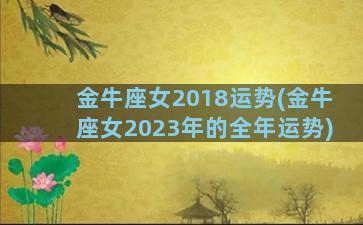 金牛座女2018运势(金牛座女2023年的全年运势)